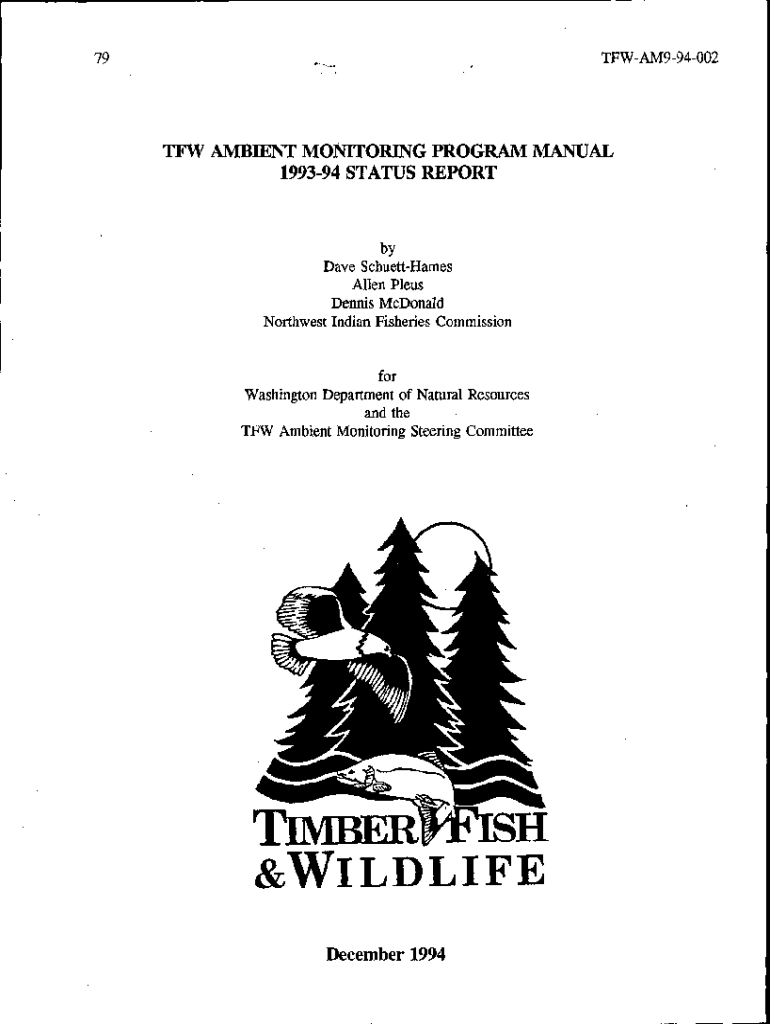 79

TFW-AM9-94-002

TFW AMBIENT MONITORING PROGRAM MANUAL
1993-94 STATUS REPORT

by
Dave Schuett-Hames
Allen Pleus
Dennis McDonald
Northwest Indian Fisheries Commission

for
Washington Department of Natural Resources
and the
TFW Ambient Monitoring Steering Committee

TIMBER FISH
&WILDLIFE

December 1994